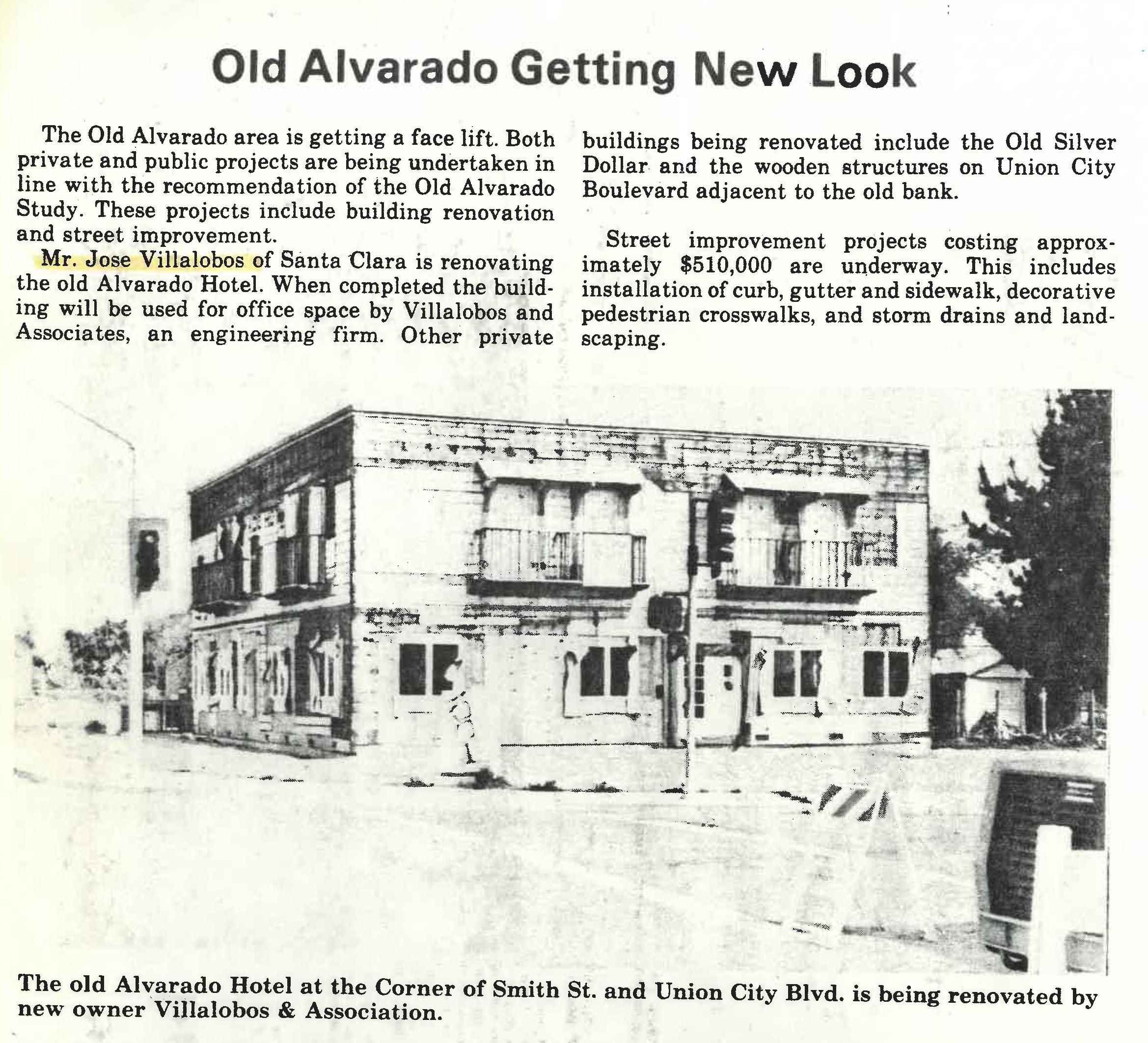 Old Alvarado Getting New Look

The Old Alvarado area is getting a face lift. Both private and public projects are being undertaken in line with the recommendation of the Old Alvarado Study. These projects include building renovation and street improvement.

Mr. Jose Villalobos of Santa Clara is renovating the old Alvarado Hotel. When completed the building will be used for office space by Villalobos and Associates, an engineering firm. Other private buildings being renovated include the Old Silver Dollar and the wooden structures on Union City Boulevard adjacent to the old bank.

Street improvement projects costing approximately $510,000 are underway. This includes installation of curb, gutter and sidewalk, decorative pedestrian crosswalks, and storm drains and landscaping.

The old Alvarado Hotel at the Corner of Smith St. and Union City Blvd. is being renovated by new owner Villalobos & Association.